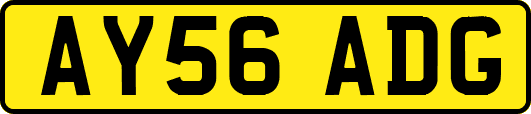 AY56 ADG